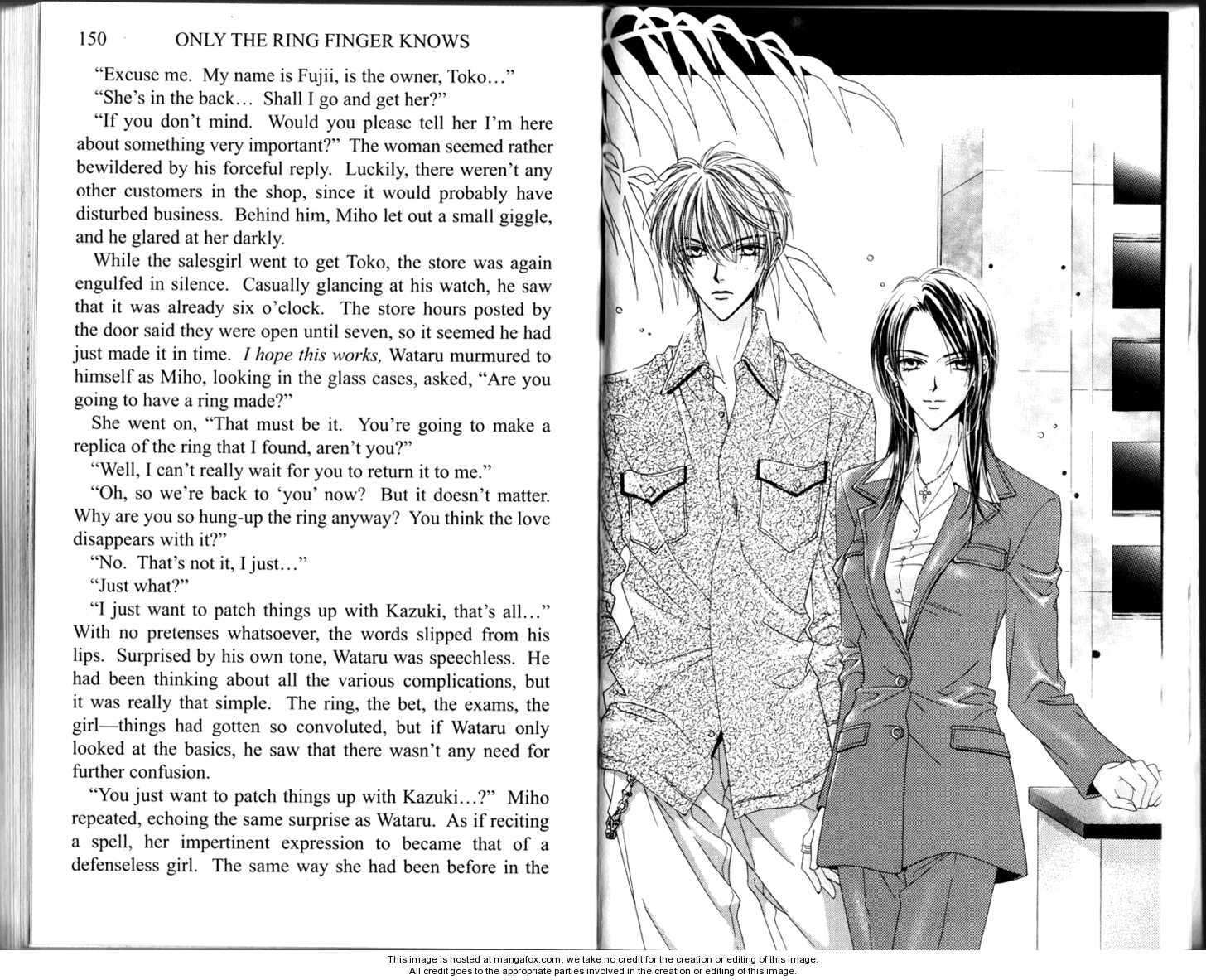 150 ONLY THE RING FINGER KNOWS

"Excuse me. My name is Fujii, is the owner, Toko..."

"She's in the back... Shall I go and get her?"

"If you don't mind. Would you please tell her I'm here about something very important?" The woman seemed rather bewildered by his forceful reply. Luckily, there weren't any other customers in the shop, since it would probably have disturbed business. Behind him, Miho let out a small giggle, and he glared at her darkly.

While the salesgirl went to get Toko, the store was again engulfed in silence. Casually glancing at his watch, he saw that it was already six o'clock. The store hours posted by the door said they were open until seven, so it seemed he had just made it in time. I hope this works, Wataru murmured to himself as Miho, looking in the glass cases, asked, "Are you going to have a ring made?"

She went on, "That must be it. You're going to make a replica of the ring that I found, aren't you?"

"Well, I can't really wait for you to return it to me."

"Oh, so we're back to 'you' now? But it doesn't matter. Why are you so hung-up the ring anyway? You think the love disappears with it?"

"No. That's not it, I just..."

"Just what?"

"I just want to patch things up with Kazuki, that's all..." With no pretenses whatsoever, the words slipped from his lips. Surprised by his own tone, Wataru was speechless. He had been thinking about all the various complications, but it was really that simple. The ring, the bet, the exams, the girl—things had gotten so convoluted, but if Wataru only looked at the basics, he saw that there wasn't any need for further confusion.

"You just want to patch things up with Kazuki...?" Miho repeated, echoing the same surprise as Wataru. As if reciting a spell, her impertinent expression to became that of a defenseless girl. The same way she had been before in the

This image is hosted at mangafox.com, we take no credit for the creation or editing of this image.
All credit goes to the appropriate parties involved in the creation or editing of this image.